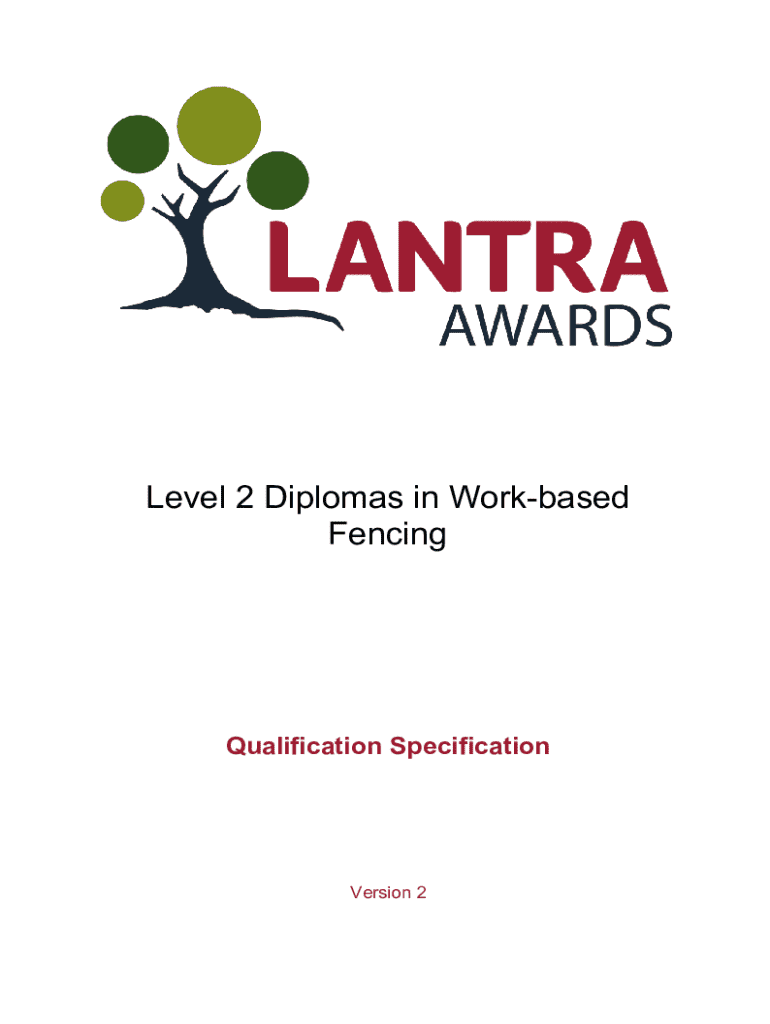 LANTRA
AWARDS

Level 2 Diplomas in Work-based Fencing

Qualification Specification

Version 2